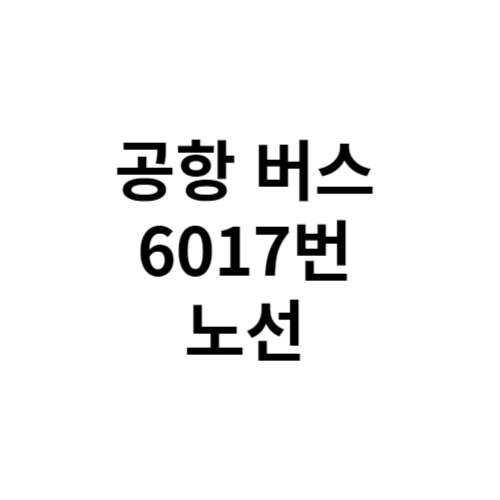 공항 버스
6017번
노선